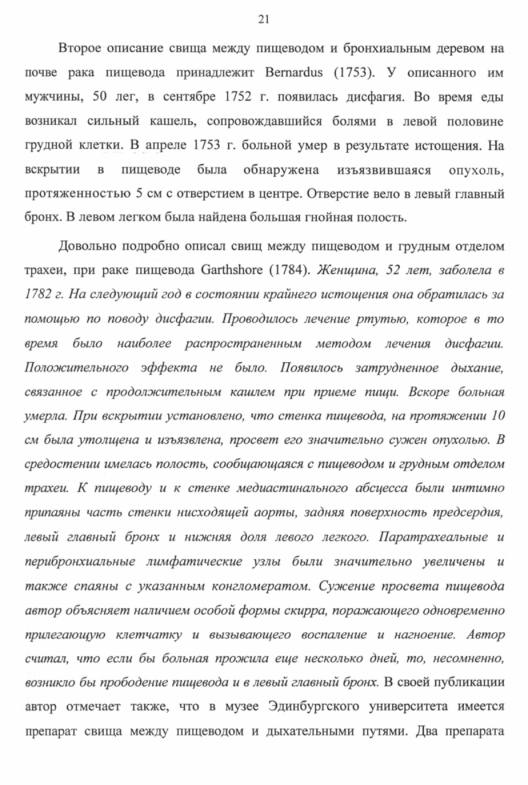 21

Второе описание свища между пищеводом и бронхиальным деревом на почве рака пищевода принадлежит Bernardus (1753). У описанного им мужчины, 50 лег, в сентябре 1752 г. появилась дисфагия. Во время еды возникал сильный кашель, сопровождавшийся болями в левой половине грудной клетки. В апреле 1753 г. больной умер в результате истощения. На вскрытии в пищеводе была обнаружена изъязвившаяся опухоль, протяженностью 5 см с отверстием в центре. Отверстие вело в левый главный бронх. В левом легком была найдена большая гнойная полость.

Довольно подробно описал свищ между пищеводом и грудным отделом трахеи, при раке пищевода Garthshore (1784). Женщина, 52 лет, заболела в 1782 г. На следующий год в состоянии крайнего истощения она обратилась за помощью по поводу дисфагии. Проводилось лечение ртутью, которое в то время было наиболее распространенным методом лечения дисфагии. Положительного эффекта не было. Появилось затрудненное дыхание, связанное с продолжительным кашлем при приеме пищи. Вскоре больная умерла. При вскрытии установлено, что стенка пищевода, на протяжении 10 см была утолщена и изъязвлена, просвет его значительно сужен опухолью. В средостении имелась полость, сообщающаяся с пищеводом и грудным отделом трахеи. К пищеводу и к стенке медиастинального абсцесса были интимно припаяны часть стенки нисходящей аорты, задняя поверхность предсердия, левый главный бронх и нижняя доля левого легкого. Паратрахеальные и перибронхиальные лимфатические узлы были значительно увеличены и также спаяны с указанным конгломератом. Сужение просвета пищевода автор объясняет наличием особой формы скирра, поражающего одновременно прилегающую клетчатку и вызывающего воспаление и нагноение. Автор считал, что если бы больная прожила еще несколько дней, то, несомненно, возникло бы прободение пищевода и в левый главный бронх. В своей публикации автор отмечает также, что в музее Эдинбургского университета имеется препарат свища между пищеводом и дыхательными путями. Два препарата